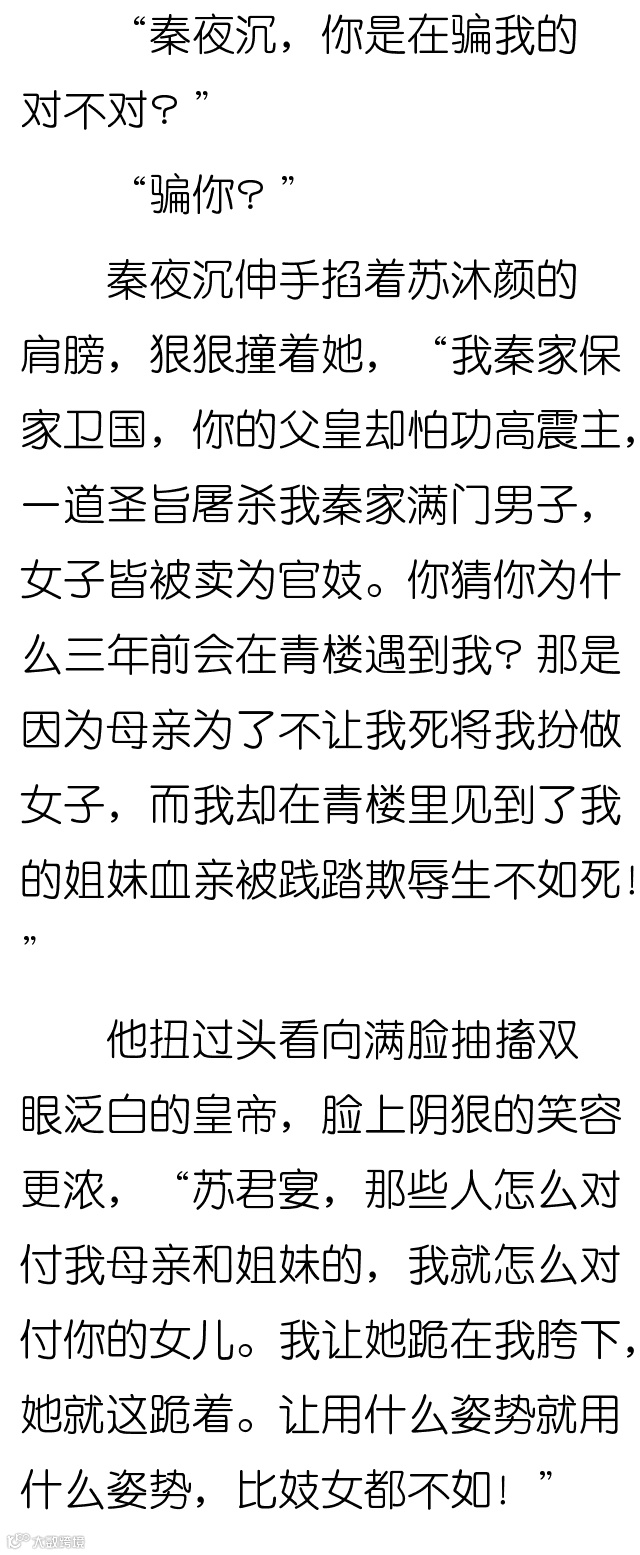 “秦夜沉，你是在骗我的对不对？”

“骗你？”

秦夜沉伸手掐着苏沐颜的肩膀，狠狠撞着她，“我秦家保家卫国，你的父皇却怕功高震主，一道圣旨屠杀我秦家满门男子，女子皆被卖为官妓。你猜你为什么三年前会在青楼遇到我？那是因为母亲为了不让我死将我扮做女子，而我却在青楼里见到了我的姐妹血亲被践踏欺辱生不如死！”

他扭过头看向满脸抽搐双眼泛白的皇帝，脸上阴狠的笑容更浓，“苏君宴，那些人怎么对付我母亲和姐妹的，我就怎么对付你的女儿。我让她跪在我胯下，她就这跪着。让用什么姿势就用什么姿势，比妓女都不如！”